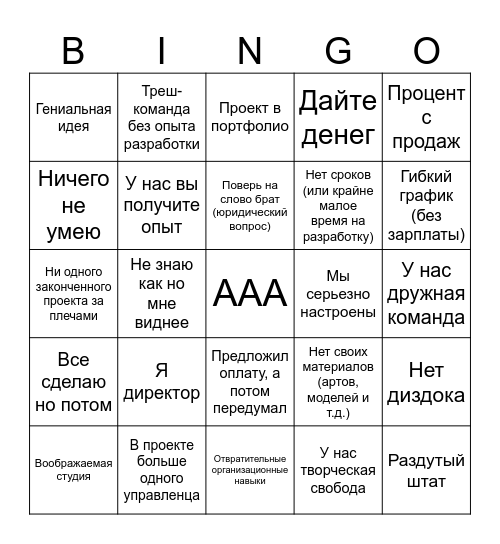 | B | I | N | G | O |
|---|---|---|---|---|
| Гениальная идея | Треш-команда без опыта разработки | Проект в портфолио | Дайте денег | Процент с продаж |
| Ничего не умею | У нас вы получите опыт | Поверь на слово брат (юридический вопрос) | Нет сроков (или крайне малое время на разработку) | Гибкий график (без зарплаты) |
| Ни одного законченного проекта за плечами | Не знаю как но мне виднее | AAA | Мы серьезно настроены | У нас дружная команда |
| Все сделаю но потом | Я директор | Предложил оплату, а потом передумал | Нет своих материалов (артов, моделей и т.д.) | Нет диздока |
| Воображаемая студия | В проекте больше одного управленца | Отвратительные организационные навыки | У нас творческая свобода | Раздутый штат |